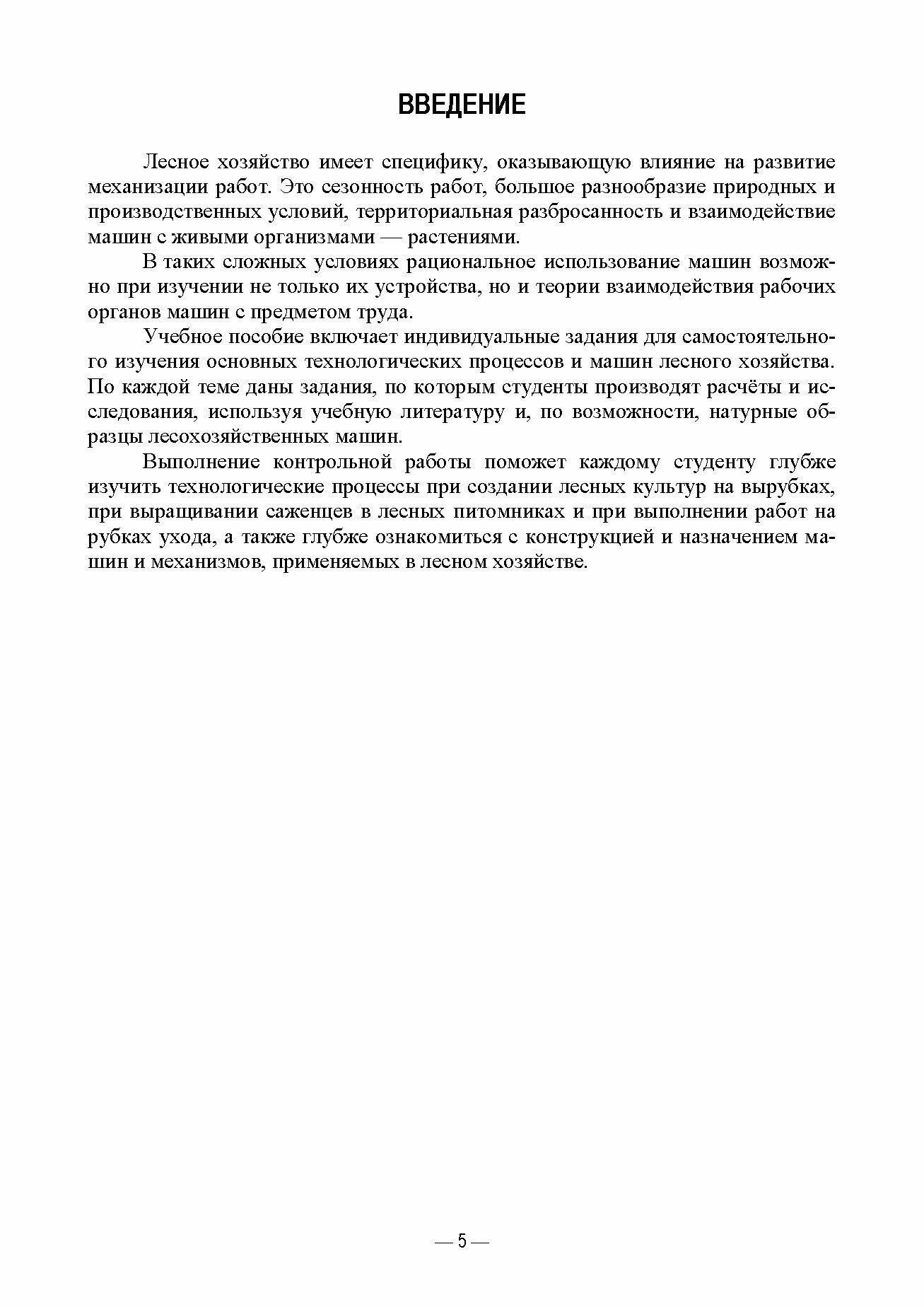 ВВЕДЕНИЕ

Лесное хозяйство имеет специфику, оказывающую влияние на развитие механизации работ. Это сезонность работ, большое разнообразие природных и производственных условий, территориальная разбросанность и взаимодействие машин с живыми организмами — растениями.

В таких сложных условиях рациональное использование машин возможно при изучении не только их устройства, но и теории взаимодействия рабочих органов машин с предметом труда.

Учебное пособие включает индивидуальные задания для самостоятельного изучения основных технологических процессов и машин лесного хозяйства. По каждой теме даны задания, по которым студенты производят расчёты и исследования, используя учебную литературу и, по возможности, натурные образцы лесохозяйственных машин.

Выполнение контрольной работы поможет каждому студенту глубже изучить технологические процессы при создании лесных культур на вырубках, при выращивании саженцев в лесных питомниках и при выполнении работ на рубках ухода, а также глубже ознакомиться с конструкцией и назначением машин и механизмов, применяемых в лесном хозяйстве.

— 5 —